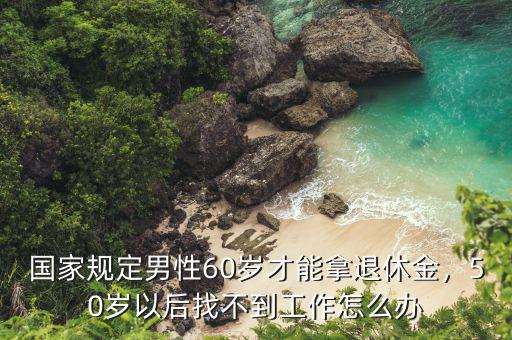 国家规定男性60岁才能拿退休金，50岁以后找不到工作怎么办